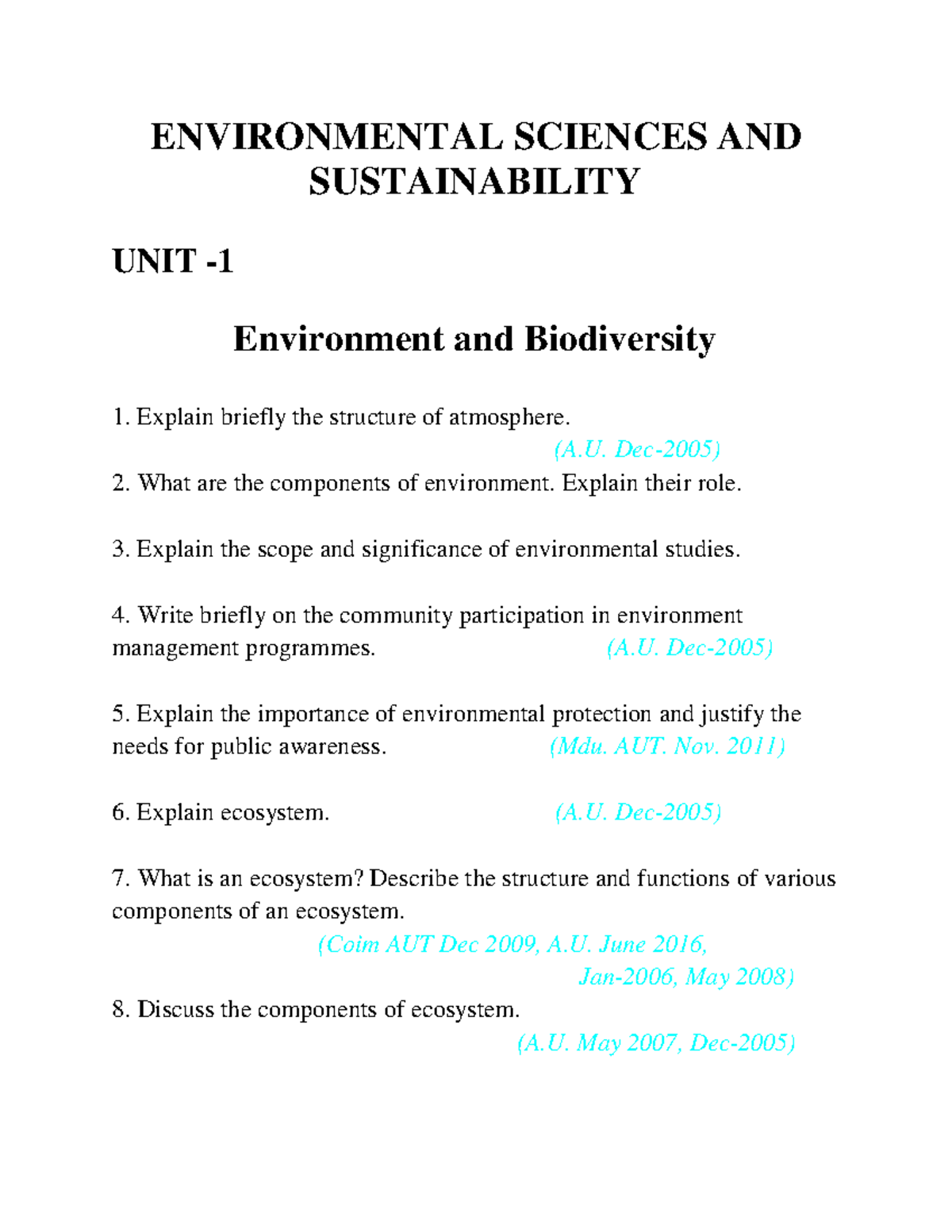 ENVIRONMENTAL SCIENCES AND SUSTAINABILITY

UNIT -1

Environment and Biodiversity

1. Explain briefly the structure of atmosphere.
(A.U. Dec-2005)

2. What are the components of environment. Explain their role.

3. Explain the scope and significance of environmental studies.

4. Write briefly on the community participation in environment management programmes. (A.U. Dec-2005)

5. Explain the importance of environmental protection and justify the needs for public awareness. (Mdu. AUT. Nov. 2011)

6. Explain ecosystem. (A.U. Dec-2005)

7. What is an ecosystem? Describe the structure and functions of various components of an ecosystem.
(Coim AUT Dec 2009, A.U. June 2016, Jan-2006, May 2008)

8. Discuss the components of ecosystem.
(A.U. May 2007, Dec-2005)